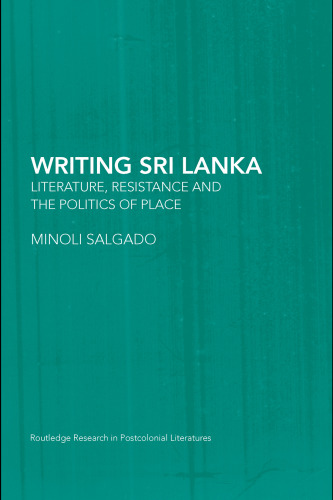 WRITING SRI LANKA
LITERATURE, RESISTANCE AND THE POLITICS OF PLACE

MINOLI SALGADO

Routledge Research in Postcolonial Literatures